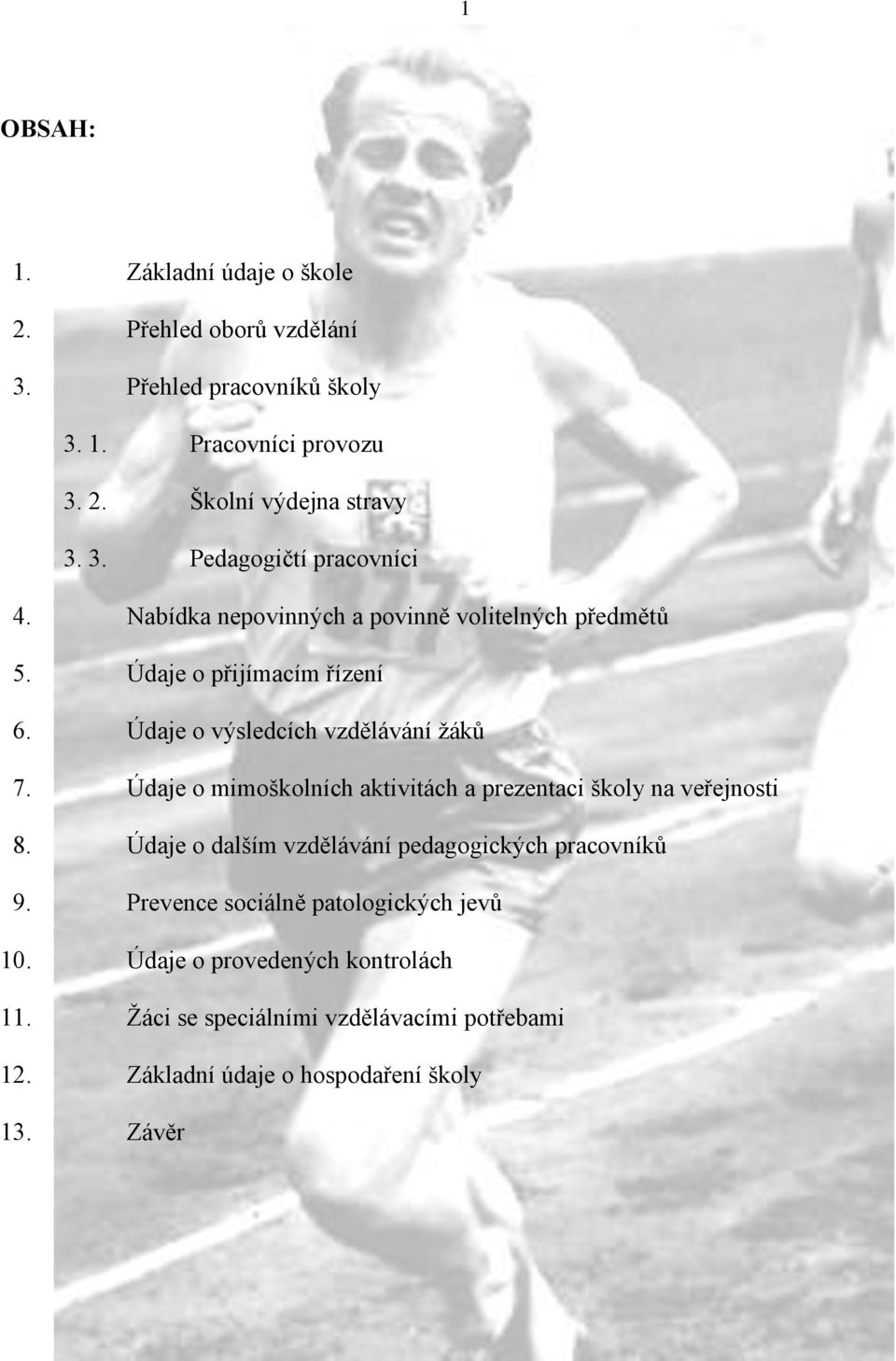 1

OBSAH:

1. Základní údaje o škole
2. Přehled oborů vzdělání
3. Přehled pracovníků školy
3. 1. Pracovníci provozu
3. 2. Školní výdejna stravy
3. 3. Pedagogičtí pracovníci
4. Nabídka nepovinných a povinně volitelných předmětů
5. Údaje o přijímacím řízení
6. Údaje o výsledcích vzdělávání žáků
7. Údaje o mimoškolních aktivitách a prezentaci školy na veřejnosti
8. Údaje o dalším vzdělávání pedagogických pracovníků
9. Prevence sociálně patologických jevů
10. Údaje o provedených kontrolách
11. Žáci se speciálními vzdělávacími potřebami
12. Základní údaje o hospodaření školy
13. Závěr